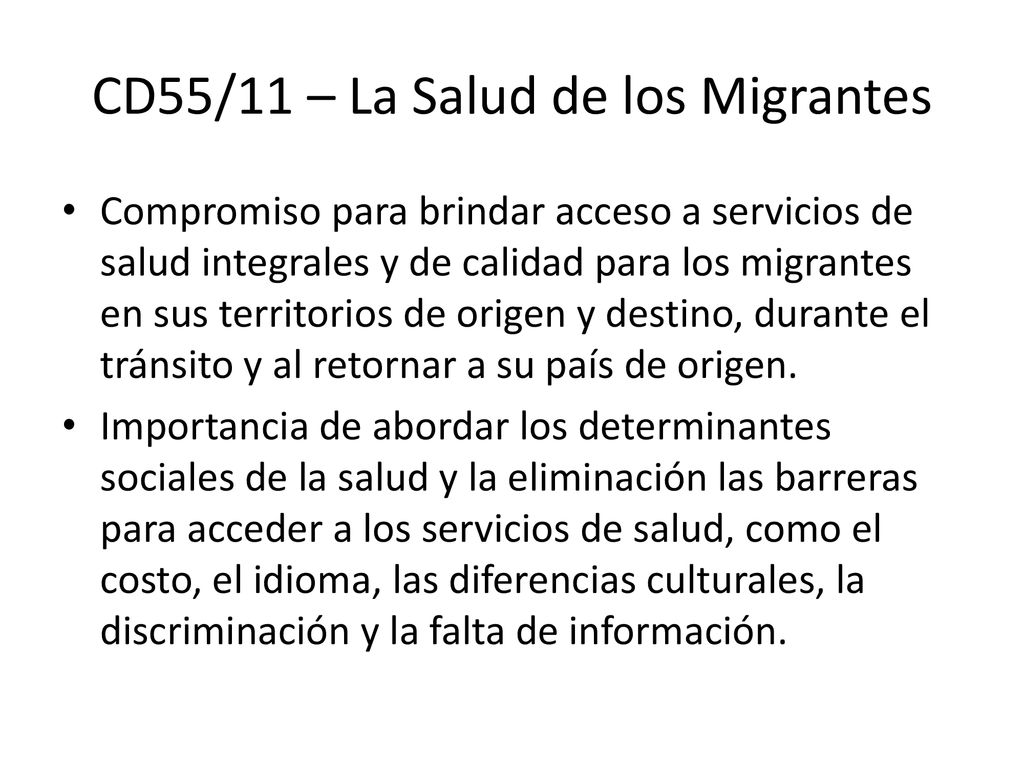 CD55/11 – La Salud de los Migrantes

• Compromiso para brindar acceso a servicios de salud integrales y de calidad para los migrantes en sus territorios de origen y destino, durante el tránsito y al retornar a su país de origen.

• Importancia de abordar los determinantes sociales de la salud y la eliminación las barreras para acceder a los servicios de salud, como el costo, el idioma, las diferencias culturales, la discriminación y la falta de información.